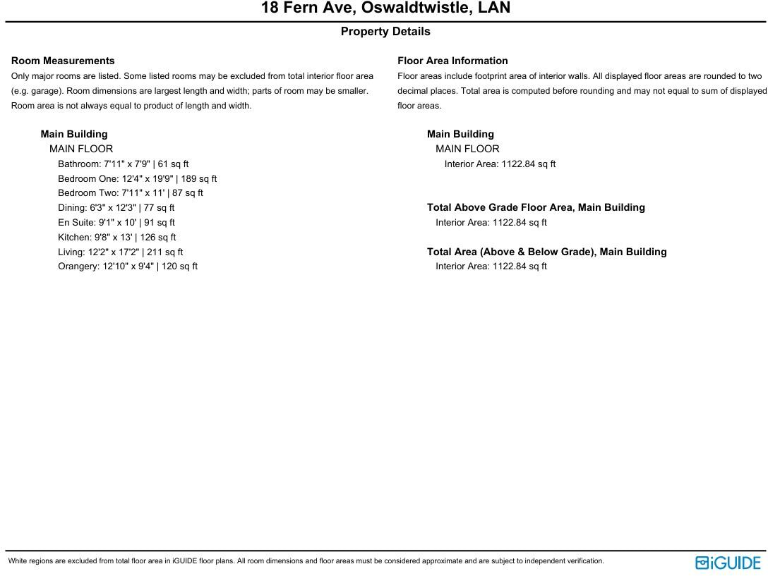 18 Fern Ave, Oswaldtwistle, LAN

Property Details

Room Measurements
Only major rooms are listed. Some listed rooms may be excluded from total interior floor area (e.g. garage). Room dimensions are largest length and width; parts of room may be smaller. Room area is not always equal to product of length and width.

Main Building
MAIN FLOOR
Bathroom: 7'11" x 7'9" | 61 sq ft
Bedroom One: 12'4" x 19'9" | 189 sq ft
Bedroom Two: 7'11" x 11' | 87 sq ft
Dining: 6'3" x 12'3" | 77 sq ft
En Suite: 9'1" x 10' | 91 sq ft
Kitchen: 9'8" x 13' | 126 sq ft
Living: 12'2" x 17'2" | 211 sq ft
Orangery: 12'10" x 9'4" | 120 sq ft

Floor Area Information
Floor areas include footprint area of interior walls. All displayed floor areas are rounded to two decimal places. Total area is computed before rounding and may not equal to sum of displayed floor areas.

Main Building
MAIN FLOOR
Interior Area: 1122.84 sq ft

Total Above Grade Floor Area, Main Building
Interior Area: 1122.84 sq ft

Total Area (Above & Below Grade), Main Building
Interior Area: 1122.84 sq ft

White regions are excluded from total floor area in iGUIDE floor plans. All room dimensions and floor areas must be considered approximate and are subject to independent verification.

iGUIDE